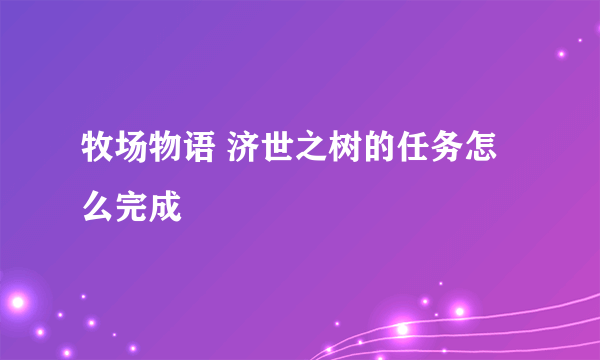 牧场物语 济世之树的任务怎么完成